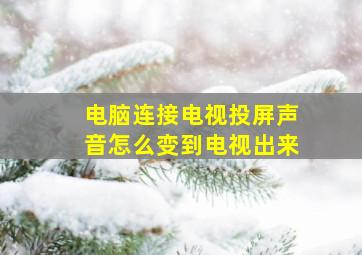 电脑连接电视投屏声音怎么变到电视出来